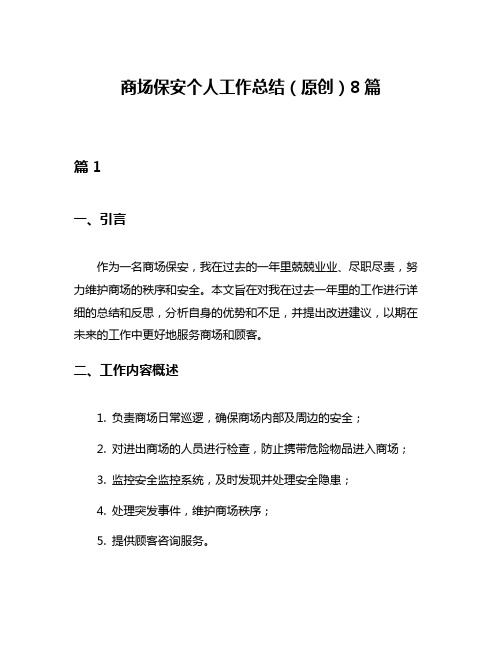 商场保安个人工作总结（原创）8篇

篇1

一、引言

作为一名商场保安，我在过去的一年里兢兢业业、尽职尽责，努力维护商场的秩序和安全。本文旨在对我在过去一年里的工作进行详细的总结和反思，分析自身的优势和不足，并提出改进建议，以期在未来的工作中更好地服务商场和顾客。

二、工作内容概述

1. 负责商场日常巡逻，确保商场内部及周边的安全；

2. 对进出商场的人员进行检查，防止携带危险物品进入商场；

3. 监控安全监控系统，及时发现并处理安全隐患；

4. 处理突发事件，维护商场秩序；

5. 提供顾客咨询服务。